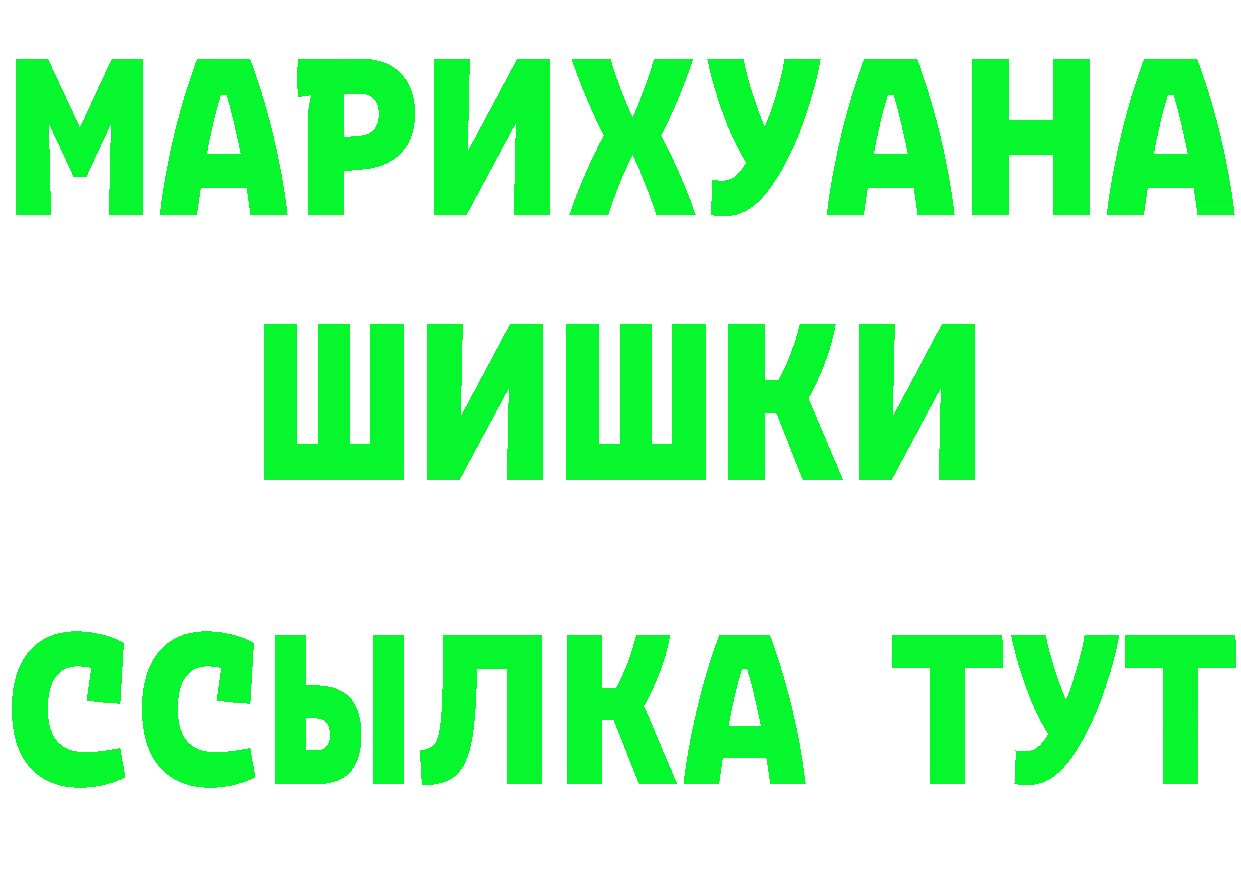 МАРИХУАНА
ШИШКИ
ССЫЛКА ТУТ